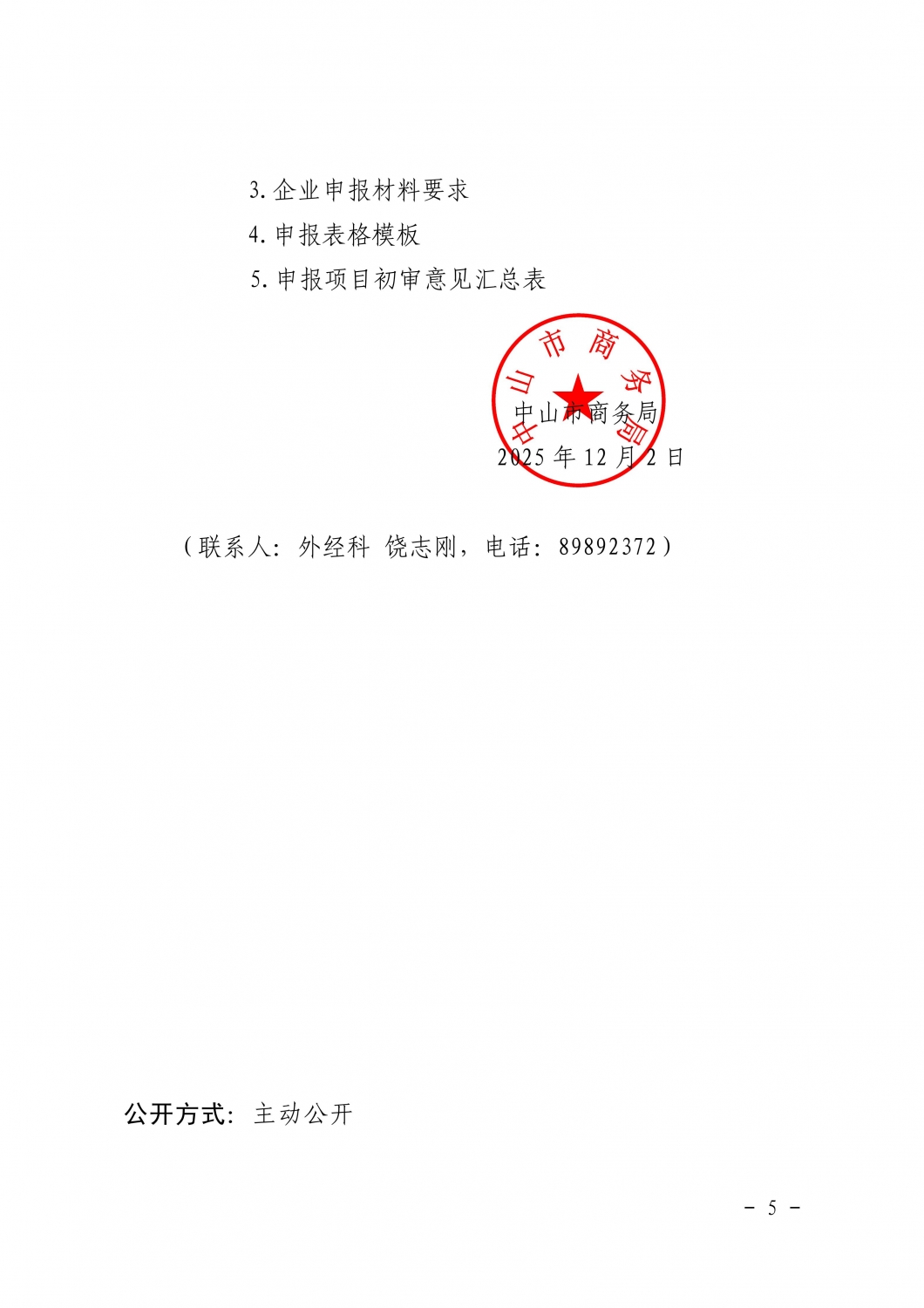 3. 企业申报材料要求
4. 申报表格模板
5. 申报项目初审意见汇总表

中山市商务局

中山市商务局
2025 年 12 月 2 日

（联系人：外经科 饶志刚，电话：89892372）

公开方式：主动公开

－ 5 －